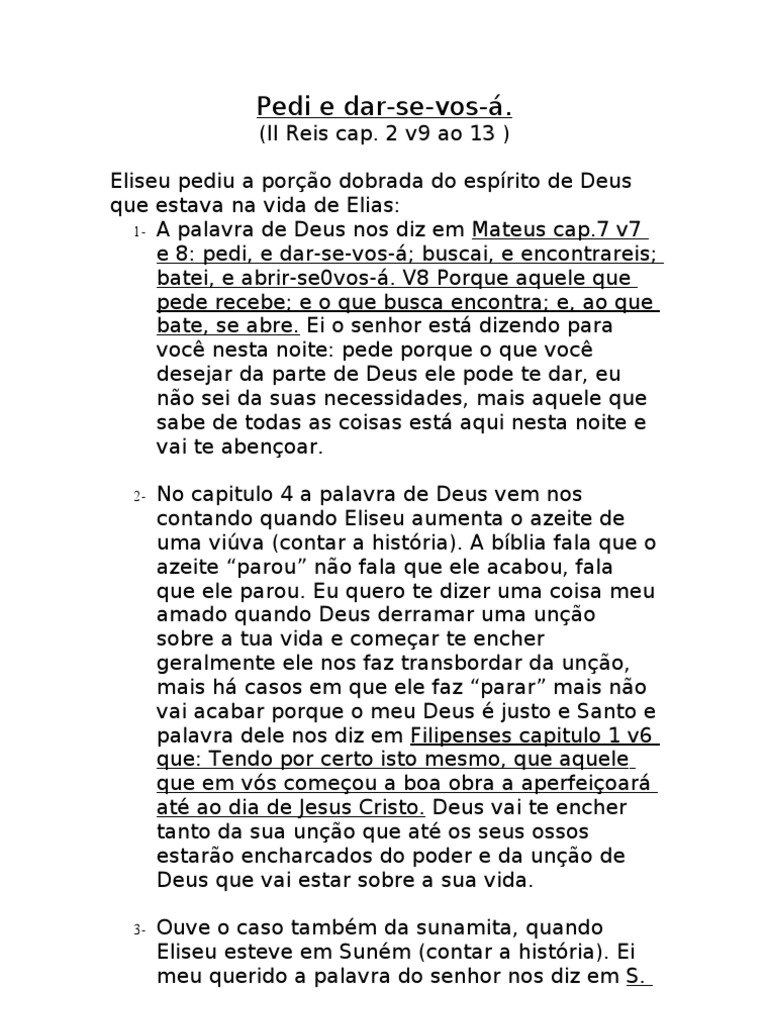 Pedi e dar-se-vos-á.
(II Reis cap. 2 v9 ao 13 )

Eliseu pediu a porção dobrada do espírito de Deus que estava na vida de Elias:

1- A palavra de Deus nos diz em Mateus cap.7 v7 e 8: pedi, e dar-se-vos-á; buscai, e encontrareis; batei, e abrir-se0vos-á. V8 Porque aquele que pede recebe; e o que busca encontra; e, ao que bate, se abre. Ei o senhor está dizendo para você nesta noite: pede porque o que você desejar da parte de Deus ele pode te dar, eu não sei da suas necessidades, mais aquele que sabe de todas as coisas está aqui nesta noite e vai te abençoar.

2- No capitulo 4 a palavra de Deus vem nos contando quando Eliseu aumenta o azeite de uma viúva (contar a história). A bíblia fala que o azeite “parou” não fala que ele acabou, fala que ele parou. Eu quero te dizer uma coisa meu amado quando Deus derramar uma unção sobre a tua vida e começar te encher geralmente ele nos faz transbordar da unção, mais há casos em que ele faz “parar” mais não vai acabar porque o meu Deus é justo e Santo e palavra dele nos diz em Filipenses capitulo 1 v6 que: Tendo por certo isto mesmo, que aquele que em vós começou a boa obra a aperfeiçoará até ao dia de Jesus Cristo. Deus vai te encher tanto da sua unção que até os seus ossos estarão encharcados do poder e da unção de Deus que vai estar sobre a sua vida.

3- Ouve o caso também da sunamita, quando Eliseu esteve em Suném (contar a história). Ei meu querido a palavra do senhor nos diz em S.